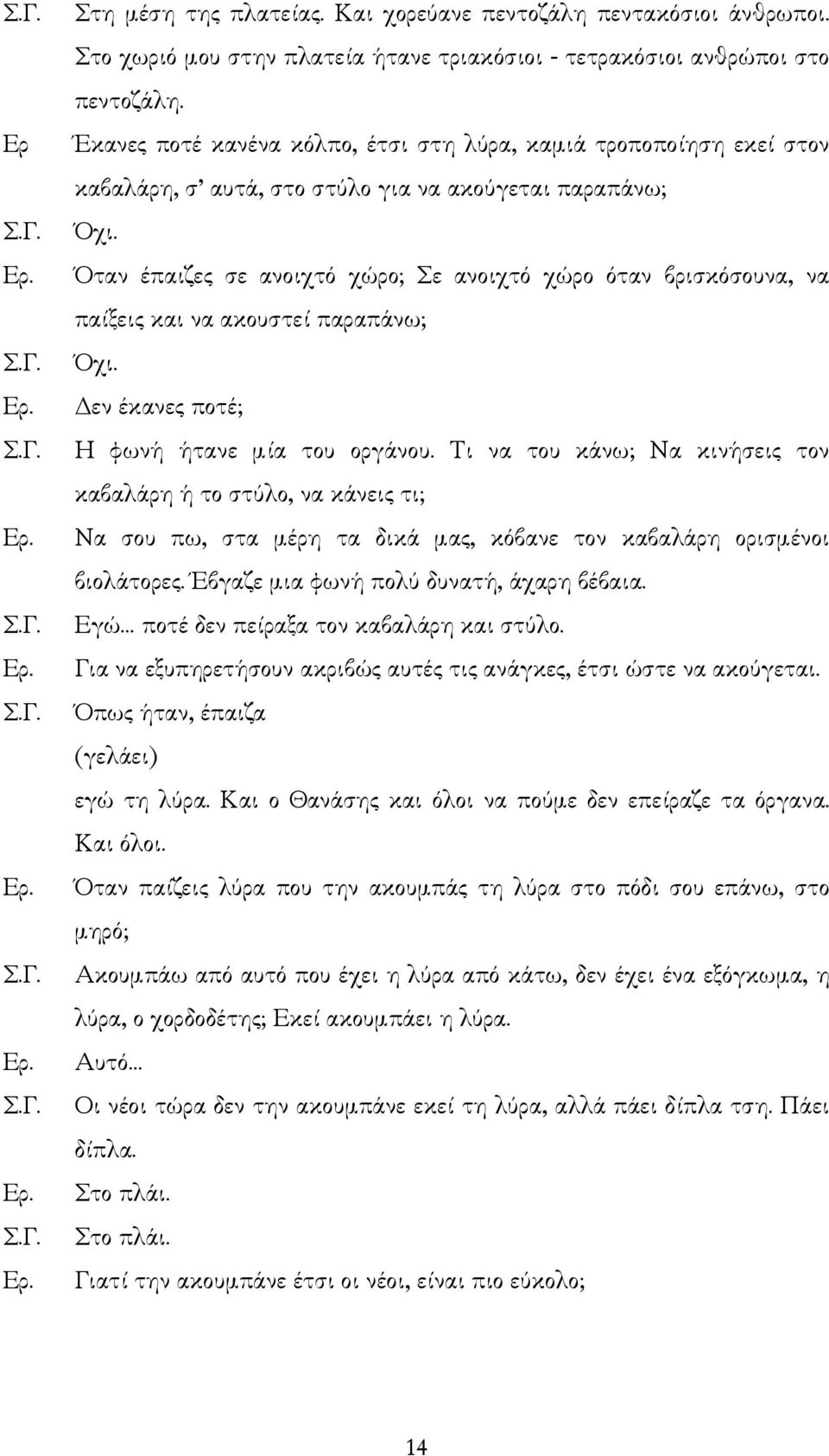 Σ.Γ. Στη μέση της πλατείας. Και χορεύανε πεντοζάλη πεντακόσιοι άνθρωποι. Στο χωριό μου στην πλατεία ήτανε τριακόσιοι - τετρακόσιοι ανθρώποι στο πεντοζάλη.

Ερ Έκανες ποτέ κανένα κόλπο, έτσι στη λύρα, καμιά τροποποίηση εκεί στον καβαλάρη, σ' αυτά, στο στύλο για να ακούγεται παραπάνω;

Σ.Γ. Όχι.

Ερ. Όταν έπαιζες σε ανοιχτό χώρο; Σε ανοιχτό χώρο όταν βρισκόσουνα, να παίξεις και να ακουστεί παραπάνω;

Σ.Γ. Όχι.

Ερ. Δεν έκανες ποτέ;

Σ.Γ. Η φωνή ήτανε μία του οργάνου. Τι να του κάνω; Να κινήσεις τον καβαλάρη ή το στύλο, να κάνεις τι;

Ερ. Να σου πω, στα μέρη τα δικά μας, κόβανε τον καβαλάρη ορισμένοι βιολάτορες. Έβγαζε μια φωνή πολύ δυνατή, άχαρη βέβαια.

Σ.Γ. Εγώ... ποτέ δεν πείραξα τον καβαλάρη και στύλο.

Ερ. Για να εξυπηρετήσουν ακριβώς αυτές τις ανάγκες, έτσι ώστε να ακούγεται.

Σ.Γ. Όπως ήταν, έπαιζα

(γελάει)

εγώ τη λύρα. Και ο Θανάσης και όλοι να πούμε δεν επείραζε τα όργανα. Και όλοι.

Ερ. Όταν παίζεις λύρα που την ακουμπάς τη λύρα στο πόδι σου επάνω, στο μηρό;

Σ.Γ. Ακουμπάω από αυτό που έχει η λύρα από κάτω, δεν έχει ένα εξόγκωμα, η λύρα, ο χορδοδέτης; Εκεί ακουμπάει η λύρα.

Ερ. Αυτό...

Σ.Γ. Οι νέοι τώρα δεν την ακουμπάνε εκεί τη λύρα, αλλά πάει δίπλα τση. Πάει δίπλα.

Ερ. Στο πλάι.

Σ.Γ. Στο πλάι.

Ερ. Γιατί την ακουμπάνε έτσι οι νέοι, είναι πιο εύκολο;

14